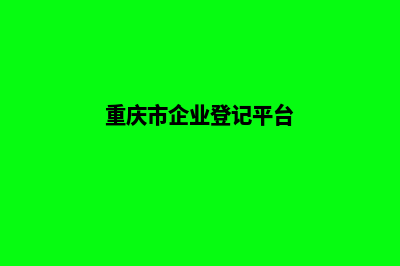 重庆市企业登记平台